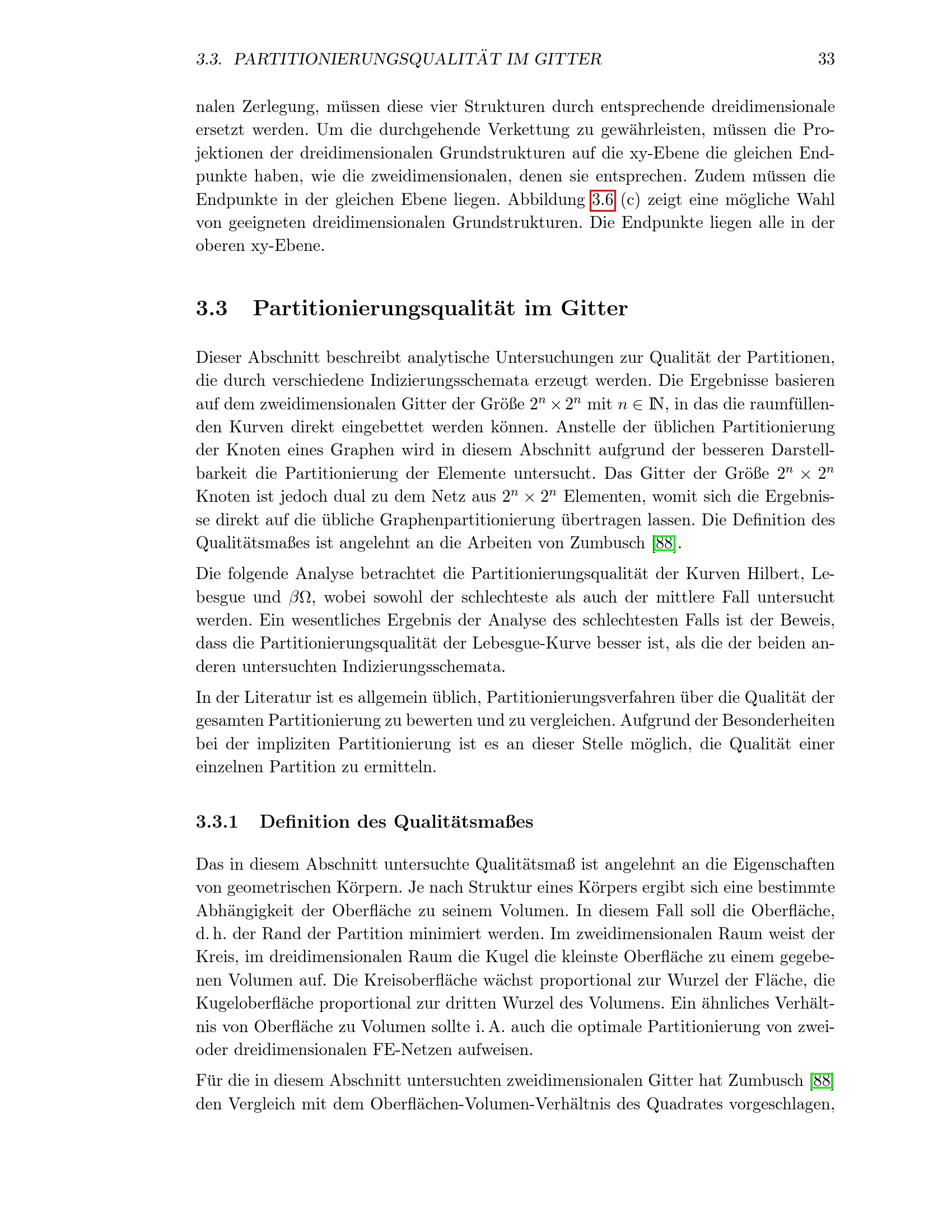 3.3. PARTITIONIERUNGSQUALITÄT IM GITTER 33

nalen Zerlegung, müssen diese vier Strukturen durch entsprechende dreidimensionale ersetzt werden. Um die durchgehende Verkettung zu gewährleisten, müssen die Projektionen der dreidimensionalen Grundstrukturen auf die xy-Ebene die gleichen Endpunkte haben, wie die zweidimensionalen, denen sie entsprechen. Zudem müssen die Endpunkte in der gleichen Ebene liegen. Abbildung 3.6 (c) zeigt eine mögliche Wahl von geeigneten dreidimensionalen Grundstrukturen. Die Endpunkte liegen alle in der oberen xy-Ebene.

3.3 Partitionierungsqualität im Gitter

Dieser Abschnitt beschreibt analytische Untersuchungen zur Qualität der Partitionen, die durch verschiedene Indizierungsschemata erzeugt werden. Die Ergebnisse basieren auf dem zweidimensionalen Gitter der Größe $2^n \times 2^n$ mit $n \in \mathbb{N}$, in das die raumfüllenden Kurven direkt eingebettet werden können. Anstelle der üblichen Partitionierung der Knoten eines Graphen wird in diesem Abschnitt aufgrund der besseren Darstellbarkeit die Partitionierung der Elemente untersucht. Das Gitter der Größe $2^n \times 2^n$ Knoten ist jedoch dual zu dem Netz aus $2^n \times 2^n$ Elementen, womit sich die Ergebnisse direkt auf die übliche Graphenpartitionierung übertragen lassen. Die Definition des Qualitätsmaßes ist angelehnt an die Arbeiten von Zumbusch [88].

Die folgende Analyse betrachtet die Partitionierungsqualität der Kurven Hilbert, Lebesgue und $\beta\Omega$, wobei sowohl der schlechteste als auch der mittlere Fall untersucht werden. Ein wesentliches Ergebnis der Analyse des schlechtesten Falls ist der Beweis, dass die Partitionierungsqualität der Lebesgue-Kurve besser ist, als die der beiden anderen untersuchten Indizierungsschemata.

In der Literatur ist es allgemein üblich, Partitionierungsverfahren über die Qualität der gesamten Partitionierung zu bewerten und zu vergleichen. Aufgrund der Besonderheiten bei der impliziten Partitionierung ist es an dieser Stelle möglich, die Qualität einer einzelnen Partition zu ermitteln.

3.3.1 Definition des Qualitätsmaßes

Das in diesem Abschnitt untersuchte Qualitätsmaß ist angelehnt an die Eigenschaften von geometrischen Körpern. Je nach Struktur eines Körpers ergibt sich eine bestimmte Abhängigkeit der Oberfläche zu seinem Volumen. In diesem Fall soll die Oberfläche, d. h. der Rand der Partition minimiert werden. Im zweidimensionalen Raum weist der Kreis, im dreidimensionalen Raum die Kugel die kleinste Oberfläche zu einem gegebenen Volumen auf. Die Kreisoberfläche wächst proportional zur Wurzel der Fläche, die Kugeloberfläche proportional zur dritten Wurzel des Volumens. Ein ähnliches Verhältnis von Oberfläche zu Volumen sollte i. A. auch die optimale Partitionierung von zwei- oder dreidimensionalen FE-Netzen aufweisen.

Für die in diesem Abschnitt untersuchten zweidimensionalen Gitter hat Zumbusch [88] den Vergleich mit dem Oberflächen-Volumen-Verhältnis des Quadrates vorgeschlagen,